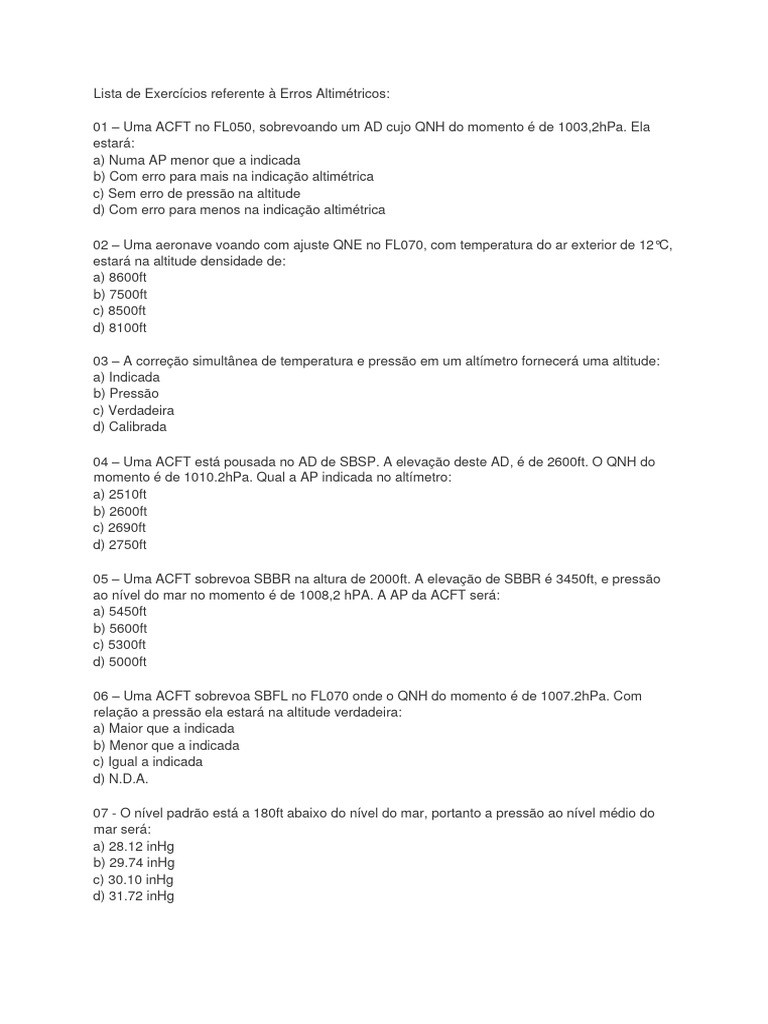 Lista de Exercícios referente à Erros Altimétricos:

01 – Uma ACFT no FL050, sobrevoando um AD cujo QNH do momento é de 1003,2hPa. Ela estará:
a) Numa AP menor que a indicada
b) Com erro para mais na indicação altimétrica
c) Sem erro de pressão na altitude
d) Com erro para menos na indicação altimétrica

02 – Uma aeronave voando com ajuste QNE no FL070, com temperatura do ar exterior de 12℃, estará na altitude densidade de:
a) 8600ft
b) 7500ft
c) 8500ft
d) 8100ft

03 – A correção simultânea de temperatura e pressão em um altímetro fornecerá uma altitude:
a) Indicada
b) Pressão
c) Verdadeira
d) Calibrada

04 – Uma ACFT está pousada no AD de SBSP. A elevação deste AD, é de 2600ft. O QNH do momento é de 1010.2hPa. Qual a AP indicada no altímetro:
a) 2510ft
b) 2600ft
c) 2690ft
d) 2750ft

05 – Uma ACFT sobrevoa SBBR na altura de 2000ft. A elevação de SBBR é 3450ft, e pressão ao nível do mar no momento é de 1008,2 hPA. A AP da ACFT será:
a) 5450ft
b) 5600ft
c) 5300ft
d) 5000ft

06 – Uma ACFT sobrevoa SBFL no FL070 onde o QNH do momento é de 1007.2hPa. Com relação a pressão ela estará na altitude verdadeira:
a) Maior que a indicada
b) Menor que a indicada
c) Igual a indicada
d) N.D.A.

07 - O nível padrão está a 180ft abaixo do nível do mar, portanto a pressão ao nível médio do mar será:
a) 28.12 inHg
b) 29.74 inHg
c) 30.10 inHg
d) 31.72 inHg